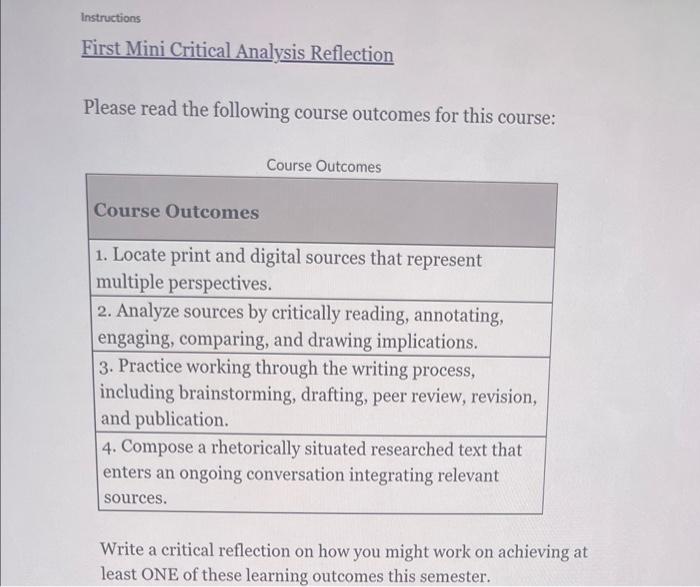 Instructions

First Mini Critical Analysis Reflection

Please read the following course outcomes for this course:

Course Outcomes

| Course Outcomes |
|---|
| 1. Locate print and digital sources that represent multiple perspectives. |
| 2. Analyze sources by critically reading, annotating, engaging, comparing, and drawing implications. |
| 3. Practice working through the writing process, including brainstorming, drafting, peer review, revision, and publication. |
| 4. Compose a rhetorically situated researched text that enters an ongoing conversation integrating relevant sources. |

Write a critical reflection on how you might work on achieving at least ONE of these learning outcomes this semester.